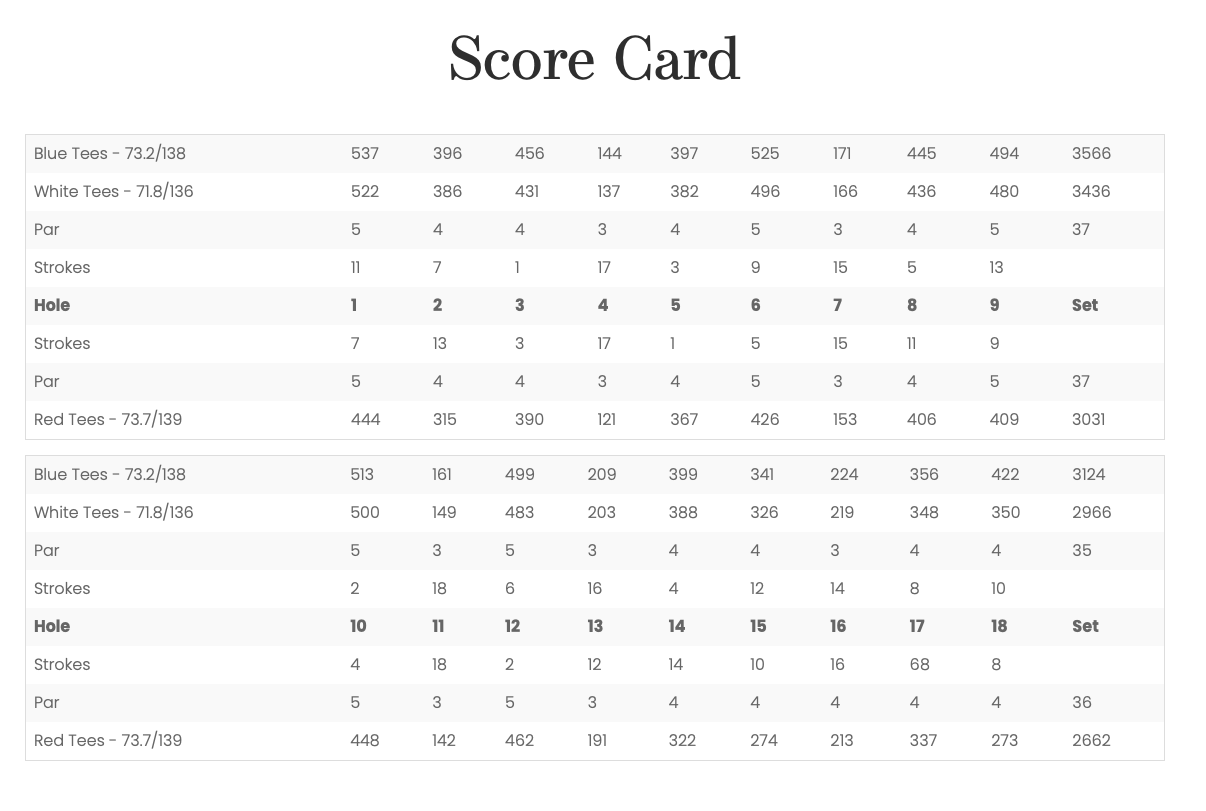 Score Card

| Blue Tees - 73.2/138 | 537 | 396 | 456 | 144 | 397 | 525 | 171 | 445 | 494 | 3566 |
|---|---|---|---|---|---|---|---|---|---|---|
| White Tees - 71.8/136 | 522 | 386 | 431 | 137 | 382 | 496 | 166 | 436 | 480 | 3436 |
| Par | 5 | 4 | 4 | 3 | 4 | 5 | 3 | 4 | 5 | 37 |
| Strokes | 11 | 7 | 1 | 17 | 3 | 9 | 15 | 5 | 13 | |
| Hole | 1 | 2 | 3 | 4 | 5 | 6 | 7 | 8 | 9 | Set |
| Strokes | 7 | 13 | 3 | 17 | 1 | 5 | 15 | 11 | 9 | |
| Par | 5 | 4 | 4 | 3 | 4 | 5 | 3 | 4 | 5 | 37 |
| Red Tees - 73.7/139 | 444 | 315 | 390 | 121 | 367 | 426 | 153 | 406 | 409 | 3031 |

| Blue Tees - 73.2/138 | 513 | 161 | 499 | 209 | 399 | 341 | 224 | 356 | 422 | 3124 |
|---|---|---|---|---|---|---|---|---|---|---|
| White Tees - 71.8/136 | 500 | 149 | 483 | 203 | 388 | 326 | 219 | 348 | 350 | 2966 |
| Par | 5 | 3 | 5 | 3 | 4 | 4 | 3 | 4 | 4 | 35 |
| Strokes | 2 | 18 | 6 | 16 | 4 | 12 | 14 | 8 | 10 | |
| Hole | 10 | 11 | 12 | 13 | 14 | 15 | 16 | 17 | 18 | Set |
| Strokes | 4 | 18 | 2 | 12 | 14 | 10 | 16 | 68 | 8 | |
| Par | 5 | 3 | 5 | 3 | 4 | 4 | 4 | 4 | 4 | 36 |
| Red Tees - 73.7/139 | 448 | 142 | 462 | 191 | 322 | 274 | 213 | 337 | 273 | 2662 |